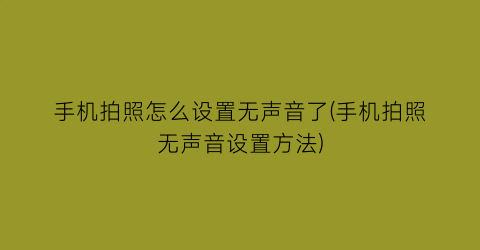 手机拍照怎么设置无声音了(手机拍照无声音设置方法)